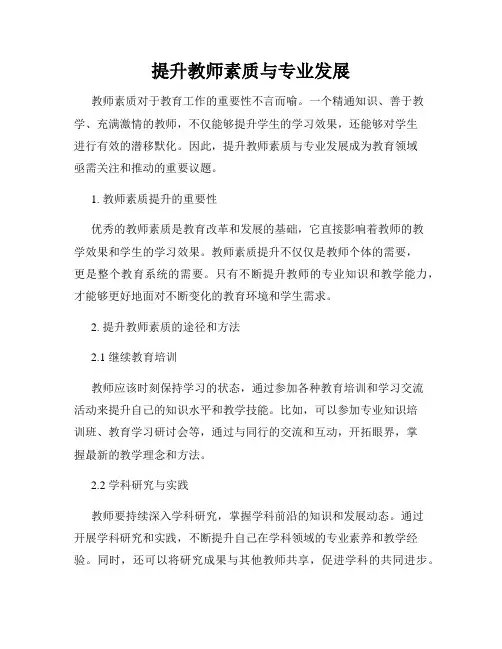 提升教师素质与专业发展

教师素质对于教育工作的重要性不言而喻。一个精通知识、善于教学、充满激情的教师，不仅能够提升学生的学习效果，还能够对学生进行有效的潜移默化。因此，提升教师素质与专业发展成为教育领域亟需关注和推动的重要议题。

1. 教师素质提升的重要性

优秀的教师素质是教育改革和发展的基础，它直接影响着教师的教学效果和学生的学习效果。教师素质提升不仅仅是教师个体的需要，更是整个教育系统的需要。只有不断提升教师的专业知识和教学能力，才能够更好地面对不断变化的教育环境和学生需求。

2. 提升教师素质的途径和方法

2.1 继续教育培训

教师应该时刻保持学习的状态，通过参加各种教育培训和学习交流活动来提升自己的知识水平和教学技能。比如，可以参加专业知识培训班、教育学习研讨会等，通过与同行的交流和互动，开拓眼界，掌握最新的教学理念和方法。

2.2 学科研究与实践

教师要持续深入学科研究，掌握学科前沿的知识和发展动态。通过开展学科研究和实践，不断提升自己在学科领域的专业素养和教学经验。同时，还可以将研究成果与其他教师共享，促进学科的共同进步。